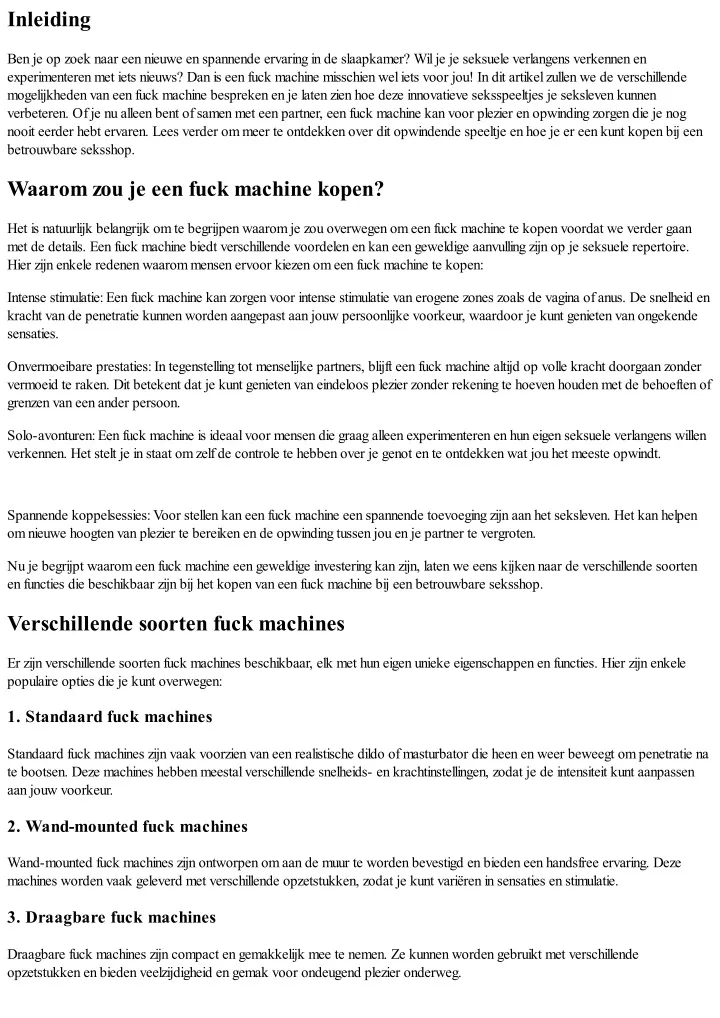 Inleiding

Ben je op zoek naar een nieuwe en spannende ervaring in de slaapkamer? Wil je je seksuele verlangens verkennen en experimenteren met iets nieuws? Dan is een fuck machine misschien wel iets voor jou! In dit artikel zullen we de verschillende mogelijkheden van een fuck machine bespreken en je laten zien hoe deze innovatieve seksspeeltjes je seksleven kunnen verbeteren. Of je nu alleen bent of samen met een partner, een fuck machine kan voor plezier en opwinding zorgen die je nog nooit eerder hebt ervaren. Lees verder om meer te ontdekken over dit opwindende speeltje en hoe je er een kunt kopen bij een betrouwbare seksshop.

Waarom zou je een fuck machine kopen?

Het is natuurlijk belangrijk om te begrijpen waarom je zou overwegen om een fuck machine te kopen voordat we verder gaan met de details. Een fuck machine biedt verschillende voordelen en kan een geweldige aanvulling zijn op je seksuele repertoire. Hier zijn enkele redenen waarom mensen ervoor kiezen om een fuck machine te kopen:

Intense stimulatie: Een fuck machine kan zorgen voor intense stimulatie van erogene zones zoals de vagina of anus. De snelheid en kracht van de penetratie kunnen worden aangepast aan jouw persoonlijke voorkeur, waardoor je kunt genieten van ongekende sensaties.

Onvermoeibare prestaties: In tegenstelling tot menselijke partners, blijft een fuck machine altijd op volle kracht doorgaan zonder vermoeid te raken. Dit betekent dat je kunt genieten van eindeloos plezier zonder rekening te hoeven houden met de behoeften of grenzen van een ander persoon.

Solo-avonturen: Een fuck machine is ideaal voor mensen die graag alleen experimenteren en hun eigen seksuele verlangens willen verkennen. Het stelt je in staat om zelf de controle te hebben over je genot en te ontdekken wat jou het meeste opwindt.

Spannende koppelsessies: Voor stellen kan een fuck machine een spannende toevoeging zijn aan het seksleven. Het kan helpen om nieuwe hoogten van plezier te bereiken en de opwinding tussen jou en je partner te vergroten.

Nu je begrijpt waarom een fuck machine een geweldige investering kan zijn, laten we eens kijken naar de verschillende soorten en functies die beschikbaar zijn bij het kopen van een fuck machine bij een betrouwbare seksshop.

Verschillende soorten fuck machines

Er zijn verschillende soorten fuck machines beschikbaar, elk met hun eigen unieke eigenschappen en functies. Hier zijn enkele populaire opties die je kunt overwegen:

1. Standaard fuck machines

Standaard fuck machines zijn vaak voorzien van een realistische dildo of masturbator die heen en weer beweegt om penetratie na te bootsen. Deze machines hebben meestal verschillende snelheids- en krachtinstellingen, zodat je de intensiteit kunt aanpassen aan jouw voorkeur.

2. Wand-mounted fuck machines

Wand-mounted fuck machines zijn ontworpen om aan de muur te worden bevestigd en bieden een handsfree ervaring. Deze machines worden vaak geleverd met verschillende opzetstukken, zodat je kunt variëren in sensaties en stimulatie.

3. Draagbare fuck machines

Draagbare fuck machines zijn compact en gemakkelijk mee te nemen. Ze kunnen worden gebruikt met verschillende opzetstukken en bieden veelzijdigheid en gemak voor ondeugend plezier onderweg.